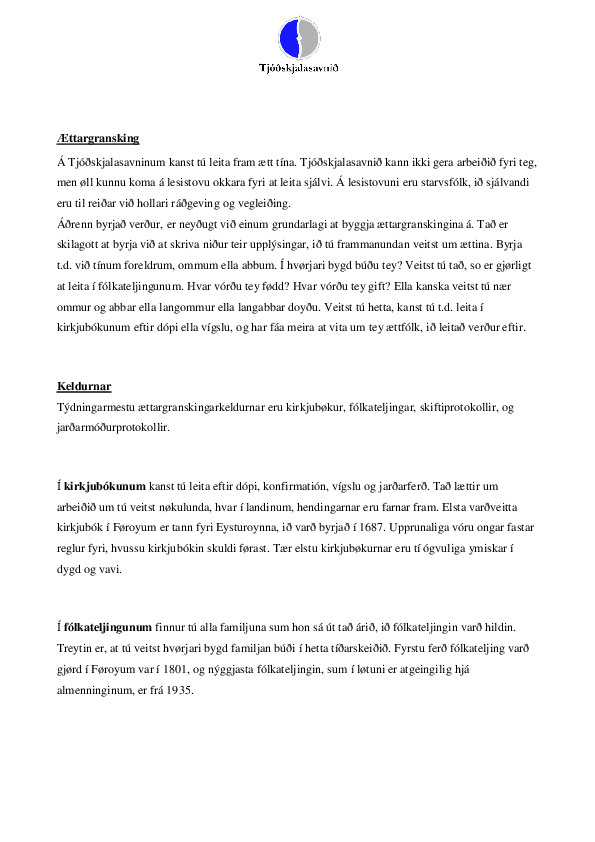 Tjóðskjalasavnið

Ættargransking

Á Tjóðskjalasavninum kanst tú leita fram ætt tína. Tjóðskjalasavnið kann ikki gera arbeiðið fyri teg, men øll kunnu koma á lesistovu okkara fyri at leita sjálvi. Á lesistovuni eru starvsfólk, ið sjálvandi eru til reiðar við hollari ráðgeving og vegleiðing.
Áðrenn byrjað verður, er neyðugt við einum grundarlagi at byggja ættargranskingina á. Tað er skilagott at byrja við at skriva niður teir upplýsingar, ið tú frammanundan veitst um ættina. Byrja t.d. við tínum foreldrum, ommum ella abbum. Í hvørjari bygd búðu tey? Veitst tú tað, so er gjørligt at leita í fólkateljingunum. Hvar vórðu tey fødd? Hvar vórðu tey gift? Ella kanska veitst tú nær ommur og abbar ella langommur ella langabbar doyðu. Veitst tú hetta, kanst tú t.d. leita í kirkjubókunum eftir dópi ella vígslu, og har fáa meira at vita um tey ættfólk, ið leitað verður eftir.

Keldurnar
Týdningarmestu ættargranskingarkeldurnar eru kirkjubøkur, fólkateljingar, skiftiprotokollir, og jarðarmóðurprotokollir.

Í kirkjubókunum kanst tú leita eftir dópi, konfirmatión, vígslu og jarðarferð. Tað lættir um arbeiðið um tú veitst nøkulunda, hvar í landinum, hendingarnar eru farnar fram. Elsta varðveitta kirkjubók í Føroyum er tann fyri Eysturoynna, ið varð byrjað í 1687. Upprunaliga vóru ongar fastar reglur fyri, hvussu kirkjubókin skuldi førast. Tær elstu kirkjubøkurnar eru tí ógvuliga ymiskar í dygd og vavi.

Í fólkateljingunum finnur tú alla familjuna sum hon sá út tað árið, ið fólkateljingin varð hildin. Treytin er, at tú veitst hvørjari bygd familjan búði í hetta tíðarskeiðið. Fyrstu ferð fólkateljing varð gjørd í Føroyum var í 1801, og nýggjasta fólkateljingin, sum í løtuni er atgeingilig hjá almenninginum, er frá 1935.